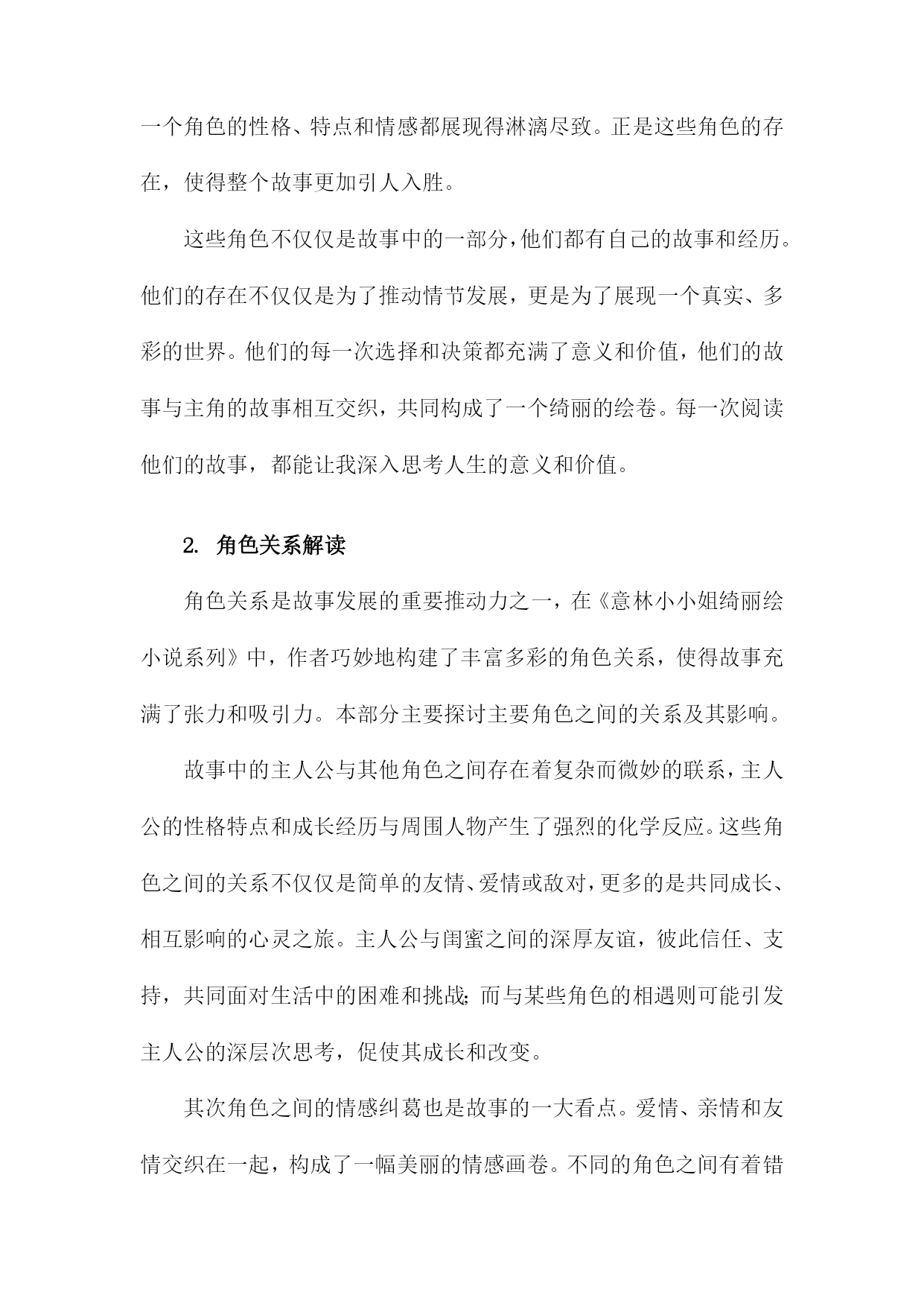 一个角色的性格、特点和情感都展现得淋漓尽致。正是这些角色的存在，使得整个故事更加引人入胜。

这些角色不仅仅是故事中的一部分，他们都有自己的故事和经历。他们的存在不仅仅是为了推动情节发展，更是为了展现一个真实、多彩的世界。他们的每一次选择和决策都充满了意义和价值，他们的故事与主角的故事相互交织，共同构成了一个绮丽的绘卷。每一次阅读他们的故事，都能让我深入思考人生的意义和价值。

2. 角色关系解读

角色关系是故事发展的重要推动力之一，在《意林小小姐绮丽绘小说系列》中，作者巧妙地构建了丰富多彩的角色关系，使得故事充满了张力和吸引力。本部分主要探讨主要角色之间的关系及其影响。

故事中的主人公与其他角色之间存在着复杂而微妙的联系，主人公的性格特点和成长经历与周围人物产生了强烈的化学反应。这些角色之间的关系不仅仅是简单的友情、爱情或敌对，更多的是共同成长、相互影响的心灵之旅。主人公与闺蜜之间的深厚友谊，彼此信任、支持，共同面对生活中的困难和挑战；而与某些角色的相遇则可能引发主人公的深层次思考，促使其成长和改变。

其次角色之间的情感纠葛也是故事的一大看点。爱情、亲情和友情交织在一起，构成了一幅美丽的情感画卷。不同的角色之间有着错